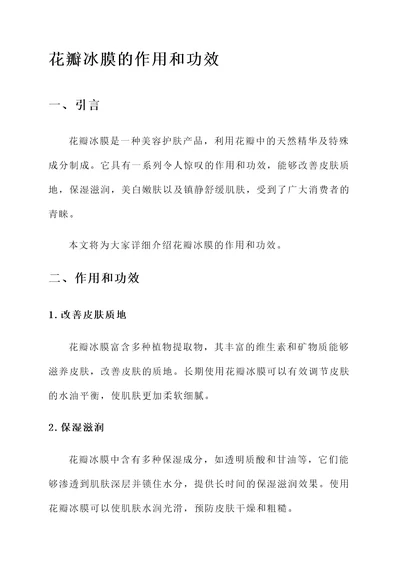 花瓣冰膜的作用和功效

一、引言

花瓣冰膜是一种美容护肤产品，利用花瓣中的天然精华及特殊成分制成。它具有一系列令人惊叹的作用和功效，能够改善皮肤质地，保湿滋润，美白嫩肤以及镇静舒缓肌肤，受到了广大消费者的青睐。

本文将为大家详细介绍花瓣冰膜的作用和功效。

二、作用和功效

1. 改善皮肤质地

花瓣冰膜富含多种植物提取物，其丰富的维生素和矿物质能够滋养皮肤，改善皮肤的质地。长期使用花瓣冰膜可以有效调节皮肤的水油平衡，使肌肤更加柔软细腻。

2. 保湿滋润

花瓣冰膜中含有多种保湿成分，如透明质酸和甘油等，它们能够渗透到肌肤深层并锁住水分，提供长时间的保湿滋润效果。使用花瓣冰膜可以使肌肤水润光滑，预防皮肤干燥和粗糙。